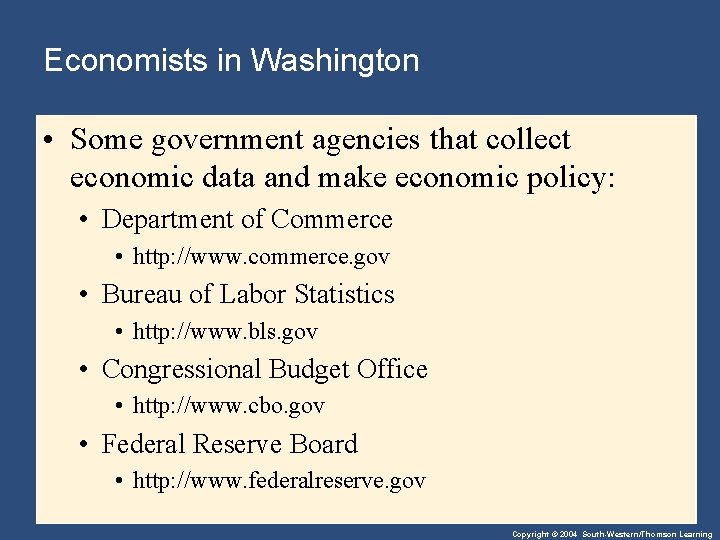 Economists in Washington

• Some government agencies that collect economic data and make economic policy:

• Department of Commerce

• http://www.commerce.gov

• Bureau of Labor Statistics

• http://www.bls.gov

• Congressional Budget Office

• http://www.cbo.gov

• Federal Reserve Board

• http://www.federalreserve.gov

Copyright © 2004 South-Western/Thomson Learning